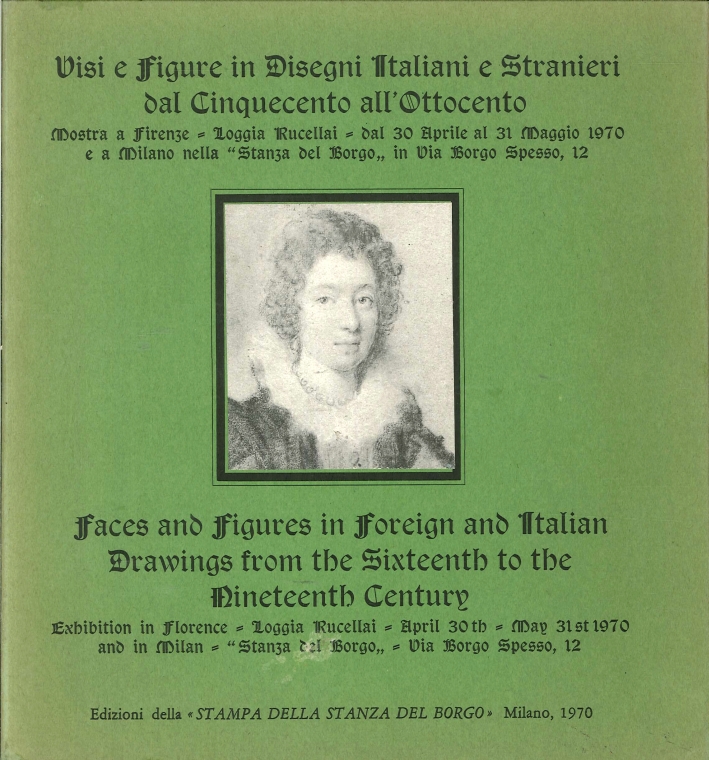 Visi e Figure in Disegni Italiani e Stranieri dal Cinquecento all'Ottocento

Mostra a Firenze = Loggia Rucellai = dal 30 Aprile al 31 Maggio 1970 e a Milano nella "Stanza del Borgo„ in Via Borgo Spesso, 12

Faces and Figures in Foreign and Italian Drawings from the Sixteenth to the Nineteenth Century

Exhibition in Florence = Loggia Rucellai = April 30th = May 31st 1970 and in Milan = "Stanza del Borgo„ = Via Borgo Spesso, 12

Edizioni della «STAMPA DELLA STANZA DEL BORGO» Milano, 1970